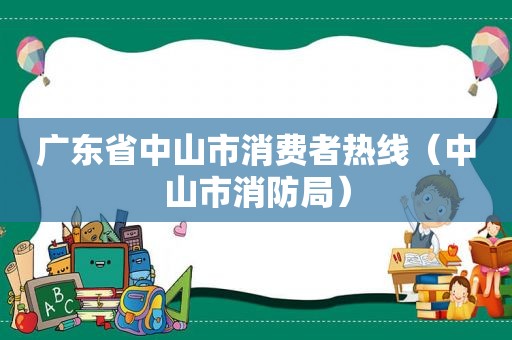 广东省中山市消费者热线（中山市消防局）

ABC